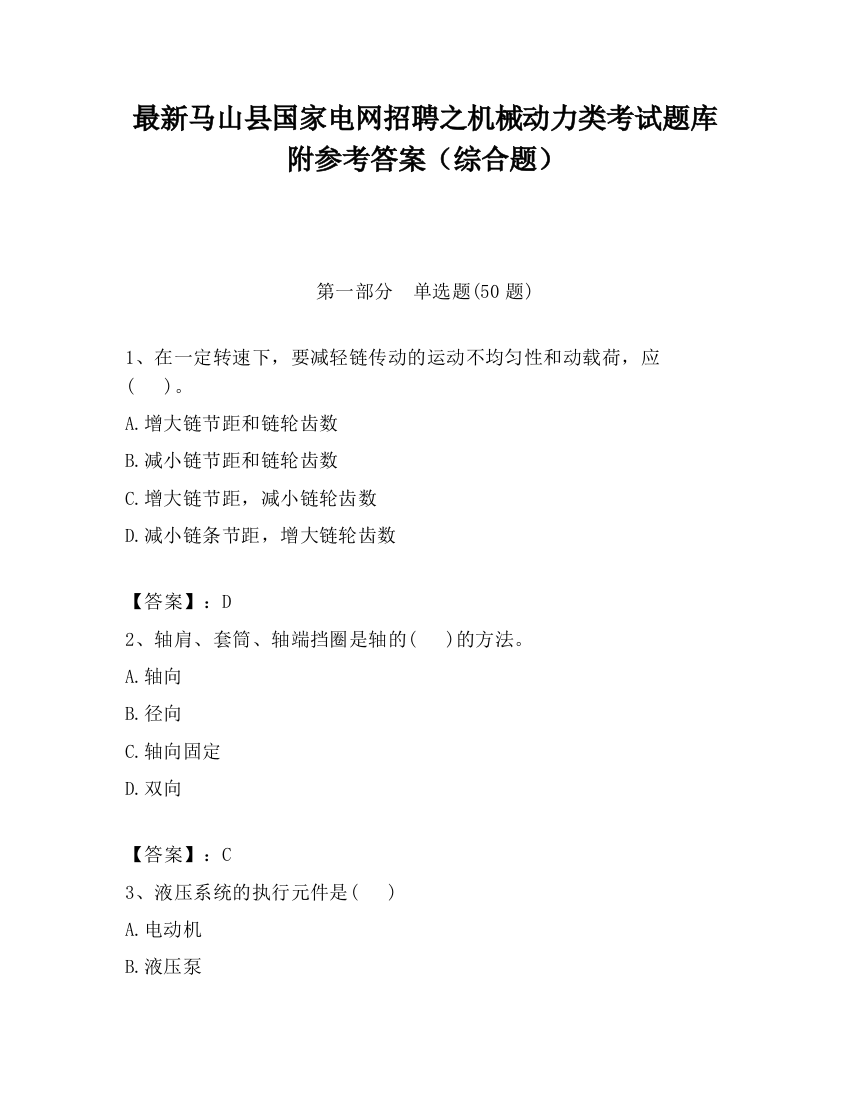 最新马山县国家电网招聘之机械动力类考试题库附参考答案（综合题）

第一部分　单选题(50 题)

1、在一定转速下，要减轻链传动的运动不均匀性和动载荷，应(　　)。

A.增大链节距和链轮齿数

B.减小链节距和链轮齿数

C.增大链节距，减小链轮齿数

D.减小链条节距，增大链轮齿数

【答案】：D

2、轴肩、套筒、轴端挡圈是轴的(　　)的方法。

A.轴向

B.径向

C.轴向固定

D.双向

【答案】：C

3、液压系统的执行元件是(　　)

A.电动机

B.液压泵